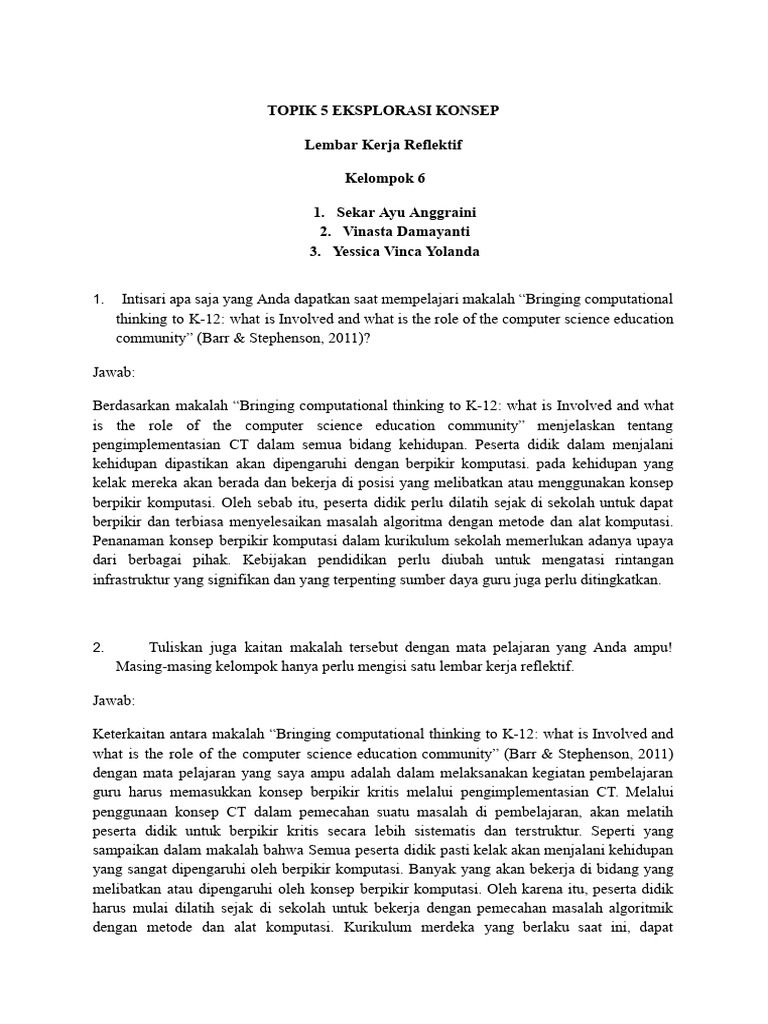 TOPIK 5 EKSPLORASI KONSEP

Lembar Kerja Reflektif

Kelompok 6

1. Sekar Ayu Anggraini
2. Vinasta Damayanti
3. Yessica Vinca Yolanda

1. Intisari apa saja yang Anda dapatkan saat mempelajari makalah “Bringing computational thinking to K-12: what is Involved and what is the role of the computer science education community” (Barr & Stephenson, 2011)?

Jawab:

Berdasarkan makalah “Bringing computational thinking to K-12: what is Involved and what is the role of the computer science education community” menjelaskan tentang pengimplementasian CT dalam semua bidang kehidupan. Peserta didik dalam menjalani kehidupan dipastikan akan dipengaruhi dengan berpikir komputasi. pada kehidupan yang kelak mereka akan berada dan bekerja di posisi yang melibatkan atau menggunakan konsep berpikir komputasi. Oleh sebab itu, peserta didik perlu dilatih sejak di sekolah untuk dapat berpikir dan terbiasa menyelesaikan masalah algoritma dengan metode dan alat komputasi. Penanaman konsep berpikir komputasi dalam kurikulum sekolah memerlukan adanya upaya dari berbagai pihak. Kebijakan pendidikan perlu diubah untuk mengatasi rintangan infrastruktur yang signifikan dan yang terpenting sumber daya guru juga perlu ditingkatkan.

2. Tuliskan juga kaitan makalah tersebut dengan mata pelajaran yang Anda ampu! Masing-masing kelompok hanya perlu mengisi satu lembar kerja reflektif.

Jawab:

Keterkaitan antara makalah “Bringing computational thinking to K-12: what is Involved and what is the role of the computer science education community” (Barr & Stephenson, 2011) dengan mata pelajaran yang saya ampu adalah dalam melaksanakan kegiatan pembelajaran guru harus memasukkan konsep berpikir kritis melalui pengimplementasian CT. Melalui penggunaan konsep CT dalam pemecahan suatu masalah di pembelajaran, akan melatih peserta didik untuk berpikir kritis secara lebih sistematis dan terstruktur. Seperti yang sampaikan dalam makalah bahwa Semua peserta didik pasti kelak akan menjalani kehidupan yang sangat dipengaruhi oleh berpikir komputasi. Banyak yang akan bekerja di bidang yang melibatkan atau dipengaruhi oleh konsep berpikir komputasi. Oleh karena itu, peserta didik harus mulai dilatih sejak di sekolah untuk bekerja dengan pemecahan masalah algoritmik dengan metode dan alat komputasi. Kurikulum merdeka yang berlaku saat ini, dapat